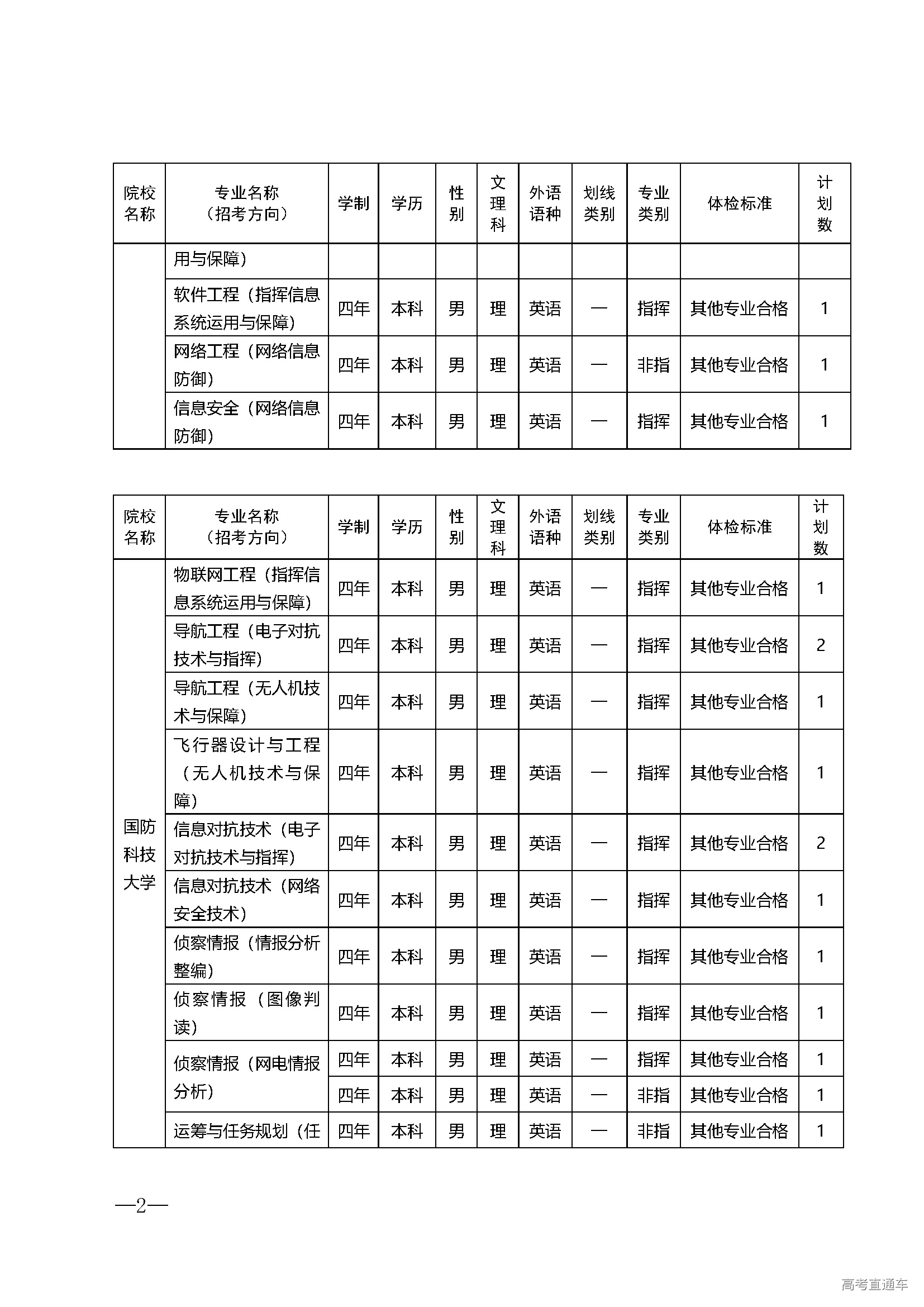 | 院校名称 | 专业名称（招考方向） | 学制 | 学历 | 性别 | 文理科 | 外语语种 | 划线类别 | 专业类别 | 体检标准 | 计划数 |
|---|---|---|---|---|---|---|---|---|---|---|
| | 用与保障） | | | | | | | | | |
| | 软件工程（指挥信息系统运用与保障） | 四年 | 本科 | 男 | 理 | 英语 | — | 指挥 | 其他专业合格 | 1 |
| | 网络工程（网络信息防御） | 四年 | 本科 | 男 | 理 | 英语 | — | 非指 | 其他专业合格 | 1 |
| | 信息安全（网络信息防御） | 四年 | 本科 | 男 | 理 | 英语 | — | 指挥 | 其他专业合格 | 1 |

| 院校名称 | 专业名称（招考方向） | 学制 | 学历 | 性别 | 文理科 | 外语语种 | 划线类别 | 专业类别 | 体检标准 | 计划数 |
|---|---|---|---|---|---|---|---|---|---|---|
| 国防科技大学 | 物联网工程（指挥信息系统运用与保障） | 四年 | 本科 | 男 | 理 | 英语 | — | 指挥 | 其他专业合格 | 1 |
| | 导航工程（电子对抗技术与指挥） | 四年 | 本科 | 男 | 理 | 英语 | — | 指挥 | 其他专业合格 | 2 |
| | 导航工程（无人机技术与保障） | 四年 | 本科 | 男 | 理 | 英语 | — | 指挥 | 其他专业合格 | 1 |
| | 飞行器设计与工程（无人机技术与保障） | 四年 | 本科 | 男 | 理 | 英语 | — | 指挥 | 其他专业合格 | 1 |
| | 信息对抗技术（电子对抗技术与指挥） | 四年 | 本科 | 男 | 理 | 英语 | — | 指挥 | 其他专业合格 | 2 |
| | 信息对抗技术（网络安全技术） | 四年 | 本科 | 男 | 理 | 英语 | — | 指挥 | 其他专业合格 | 1 |
| | 侦察情报（情报分析整编） | 四年 | 本科 | 男 | 理 | 英语 | — | 指挥 | 其他专业合格 | 1 |
| | 侦察情报（图像判读） | 四年 | 本科 | 男 | 理 | 英语 | — | 指挥 | 其他专业合格 | 1 |
| | 侦察情报（网电情报分析） | 四年 | 本科 | 男 | 理 | 英语 | — | 指挥 | 其他专业合格 | 1 |
| | | 四年 | 本科 | 男 | 理 | 英语 | — | 非指 | 其他专业合格 | 1 |
| | 运筹与任务规划（任 | 四年 | 本科 | 男 | 理 | 英语 | — | 非指 | 其他专业合格 | 1 |

—2—

高考直通车